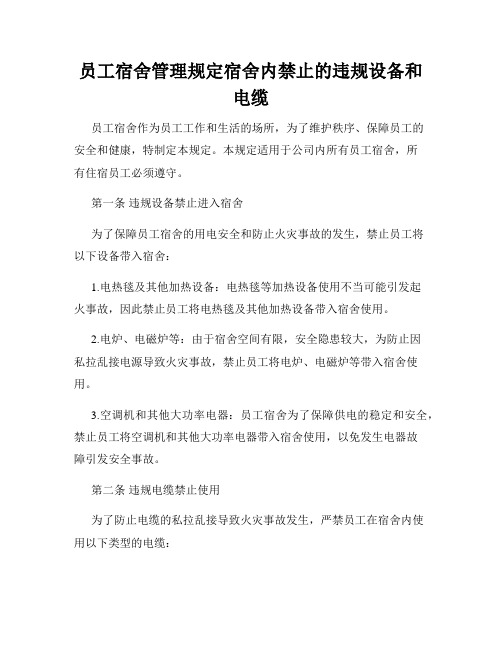 员工宿舍管理规定宿舍内禁止的违规设备和电缆

员工宿舍作为员工工作和生活的场所，为了维护秩序、保障员工的安全和健康，特制定本规定。本规定适用于公司内所有员工宿舍，所有住宿员工必须遵守。

第一条 违规设备禁止进入宿舍

为了保障员工宿舍的用电安全和防止火灾事故的发生，禁止员工将以下设备带入宿舍：

1.电热毯及其他加热设备：电热毯等加热设备使用不当可能引发起火事故，因此禁止员工将电热毯及其他加热设备带入宿舍使用。

2.电炉、电磁炉等：由于宿舍空间有限，安全隐患较大，为防止因私拉乱接电源导致火灾事故，禁止员工将电炉、电磁炉等带入宿舍使用。

3.空调机和其他大功率电器：员工宿舍为了保障供电的稳定和安全，禁止员工将空调机和其他大功率电器带入宿舍使用，以免发生电器故障引发安全事故。

第二条 违规电缆禁止使用

为了防止电缆的私拉乱接导致火灾事故发生，严禁员工在宿舍内使用以下类型的电缆：